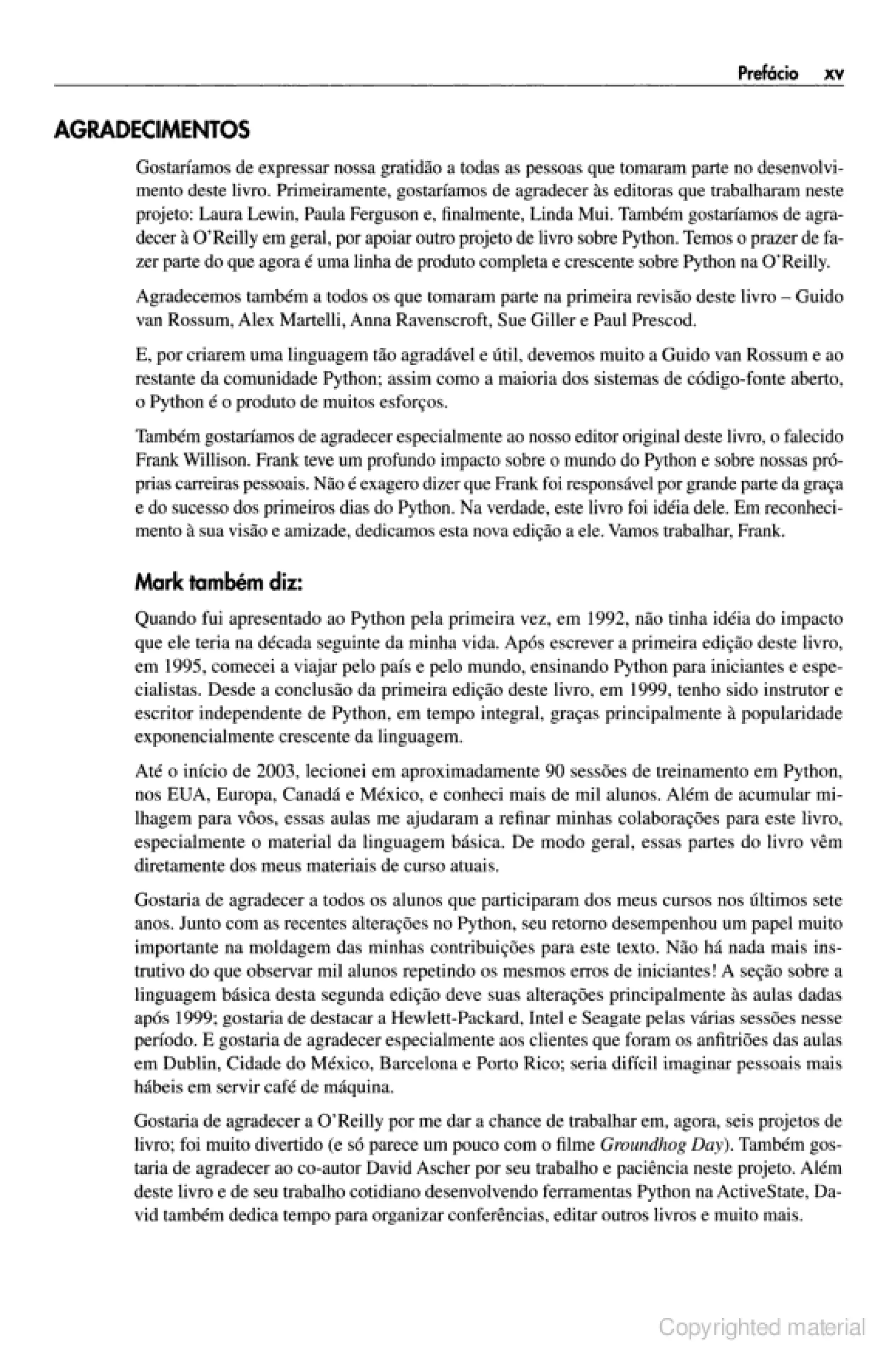 Prefácio xv

AGRADECIMENTOS

Gostaríamos de expressar nossa gratidão a todas as pessoas que tomaram parte no desenvolvimento deste livro. Primeiramente, gostaríamos de agradecer às editoras que trabalharam neste projeto: Laura Lewin, Paula Ferguson e, finalmente, Linda Mui. Também gostaríamos de agradecer à O'Reilly em geral, por apoiar outro projeto de livro sobre Python. Temos o prazer de fazer parte do que agora é uma linha de produto completa e crescente sobre Python na O'Reilly.

Agradecemos também a todos os que tomaram parte na primeira revisão deste livro – Guido van Rossum, Alex Martelli, Anna Ravenscroft, Sue Giller e Paul Prescod.

E, por criarem uma linguagem tão agradável e útil, devemos muito a Guido van Rossum e ao restante da comunidade Python; assim como a maioria dos sistemas de código-fonte aberto, o Python é o produto de muitos esforços.

Também gostaríamos de agradecer especialmente ao nosso editor original deste livro, o falecido Frank Willison. Frank teve um profundo impacto sobre o mundo do Python e sobre nossas próprias carreiras pessoais. Não é exagero dizer que Frank foi responsável por grande parte da graça e do sucesso dos primeiros dias do Python. Na verdade, este livro foi idéia dele. Em reconhecimento à sua visão e amizade, dedicamos esta nova edição a ele. Vamos trabalhar, Frank.

Mark também diz:

Quando fui apresentado ao Python pela primeira vez, em 1992, não tinha idéia do impacto que ele teria na década seguinte da minha vida. Após escrever a primeira edição deste livro, em 1995, comecei a viajar pelo país e pelo mundo, ensinando Python para iniciantes e especialistas. Desde a conclusão da primeira edição deste livro, em 1999, tenho sido instrutor e escritor independente de Python, em tempo integral, graças principalmente à popularidade exponencialmente crescente da linguagem.

Até o início de 2003, lecionei em aproximadamente 90 sessões de treinamento em Python, nos EUA, Europa, Canadá e México, e conheci mais de mil alunos. Além de acumular milhagem para vôos, essas aulas me ajudaram a refinar minhas colaborações para este livro, especialmente o material da linguagem básica. De modo geral, essas partes do livro vêm diretamente dos meus materiais de curso atuais.

Gostaria de agradecer a todos os alunos que participaram dos meus cursos nos últimos sete anos. Junto com as recentes alterações no Python, seu retorno desempenhou um papel muito importante na moldagem das minhas contribuições para este texto. Não há nada mais instrutivo do que observar mil alunos repetindo os mesmos erros de iniciantes! A seção sobre a linguagem básica desta segunda edição deve suas alterações principalmente às aulas dadas após 1999; gostaria de destacar a Hewlett-Packard, Intel e Seagate pelas várias sessões nesse período. E gostaria de agradecer especialmente aos clientes que foram os anfitriões das aulas em Dublin, Cidade do México, Barcelona e Porto Rico; seria difícil imaginar pessoais mais hábeis em servir café de máquina.

Gostaria de agradecer a O'Reilly por me dar a chance de trabalhar em, agora, seis projetos de livro; foi muito divertido (e só parece um pouco com o filme Groundhog Day). Também gostaria de agradecer ao co-autor David Ascher por seu trabalho e paciência neste projeto. Além deste livro e de seu trabalho cotidiano desenvolvendo ferramentas Python na ActiveState, David também dedica tempo para organizar conferências, editar outros livros e muito mais.

Copyrighted material